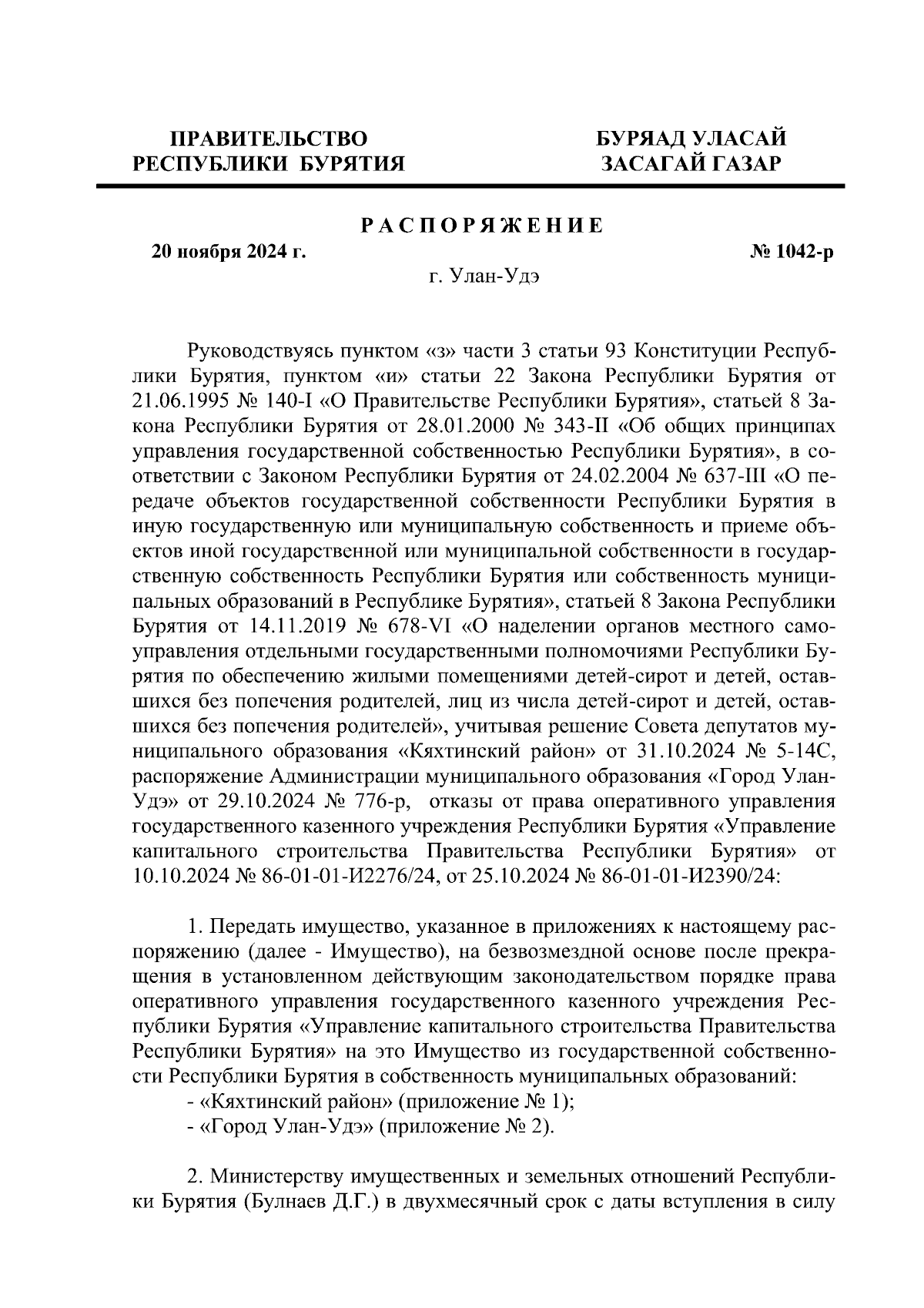 ПРАВИТЕЛЬСТВО РЕСПУБЛИКИ БУРЯТИЯ

БУРЯАД УЛАСАЙ ЗАСАГАЙ ГАЗАР

РАСПОРЯЖЕНИЕ

20 ноября 2024 г.

№ 1042-р

г. Улан-Удэ

Руководствуясь пунктом «з» части 3 статьи 93 Конституции Республики Бурятия, пунктом «и» статьи 22 Закона Республики Бурятия от 21.06.1995 № 140-I «О Правительстве Республики Бурятия», статьей 8 Закона Республики Бурятия от 28.01.2000 № 343-II «Об общих принципах управления государственной собственностью Республики Бурятия», в соответствии с Законом Республики Бурятия от 24.02.2004 № 637-III «О передаче объектов государственной собственности Республики Бурятия в иную государственную или муниципальную собственность и приеме объектов иной государственной или муниципальной собственности в государственную собственность Республики Бурятия или собственность муниципальных образований в Республике Бурятия», статьей 8 Закона Республики Бурятия от 14.11.2019 № 678-VI «О наделении органов местного самоуправления отдельными государственными полномочиями Республики Бурятия по обеспечению жилыми помещениями детей-сирот и детей, оставшихся без попечения родителей, лиц из числа детей-сирот и детей, оставшихся без попечения родителей», учитывая решение Совета депутатов муниципального образования «Кяхтинский район» от 31.10.2024 № 5-14С, распоряжение Администрации муниципального образования «Город Улан-Удэ» от 29.10.2024 № 776-р, отказы от права оперативного управления государственного казенного учреждения Республики Бурятия «Управление капитального строительства Правительства Республики Бурятия» от 10.10.2024 № 86-01-01-И2276/24, от 25.10.2024 № 86-01-01-И2390/24:

1. Передать имущество, указанное в приложениях к настоящему распоряжению (далее - Имущество), на безвозмездной основе после прекращения в установленном действующим законодательством порядке права оперативного управления государственного казенного учреждения Республики Бурятия «Управление капитального строительства Правительства Республики Бурятия» на это Имущество из государственной собственности Республики Бурятия в собственность муниципальных образований:
- «Кяхтинский район» (приложение № 1);
- «Город Улан-Удэ» (приложение № 2).

2. Министерству имущественных и земельных отношений Республики Бурятия (Булнаев Д.Г.) в двухмесячный срок с даты вступления в силу